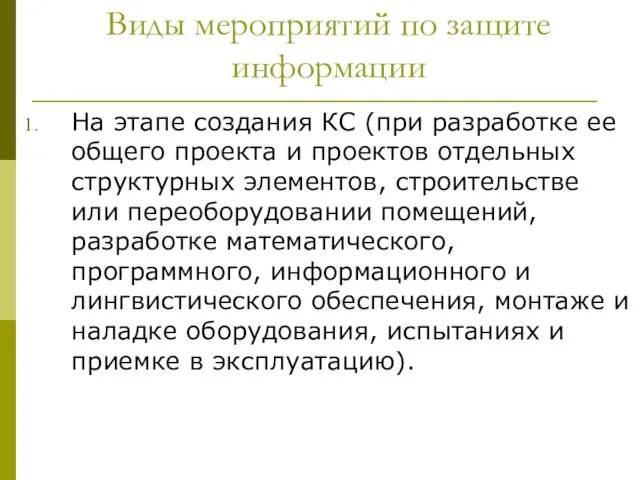 Виды мероприятий по защите информации

1. На этапе создания КС (при разработке ее общего проекта и проектов отдельных структурных элементов, строительстве или переоборудовании помещений, разработке математического, программного, информационного и лингвистического обеспечения, монтаже и наладке оборудования, испытаниях и приемке в эксплуатацию).